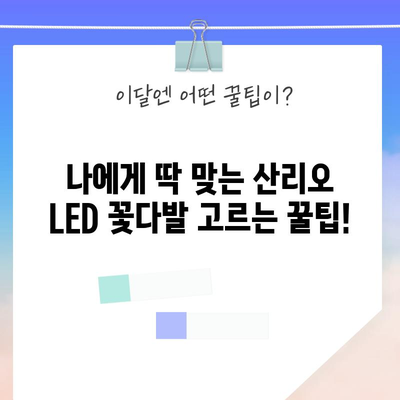 이달엔 어떤 꿀팁이?

나에게 딱 맞는 산리오 LED 꽃다발 고르는 꿀팁!